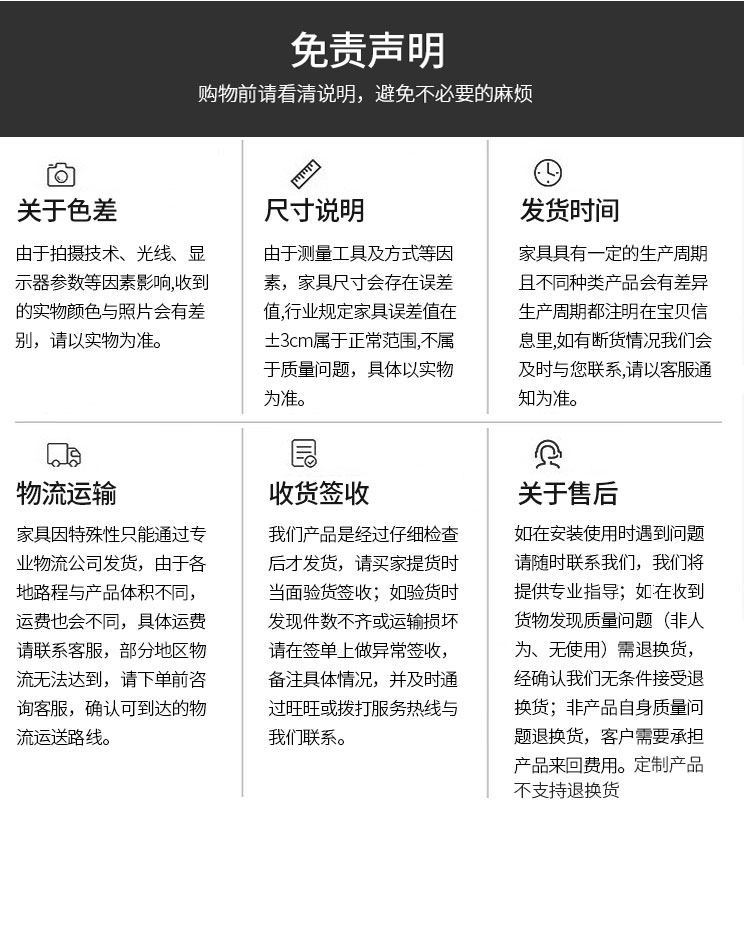 免责声明

购物前请看清说明，避免不必要的麻烦

关于色差

由于拍摄技术、光线、显示器参数等因素影响,收到的实物颜色与照片会有差别，请以实物为准。

尺寸说明

由于测量工具及方式等因素，家具尺寸会存在误差值,行业规定家具误差值在±3cm属于正常范围,不属于质量问题，具体以实物为准。

发货时间

家具具有一定的生产周期且不同种类产品会有差异生产周期都注明在宝贝信息里,如有断货情况我们会及时与您联系,请以客服通知为准。

物流运输

家具因特殊性只能通过专业物流公司发货，由于各地路程与产品体积不同，运费也会不同，具体运费请联系客服，部分地区物流无法达到，请下单前咨询客服，确认可到达的物流运送路线。

收货签收

我们产品是经过仔细检查后才发货，请买家提货时当面验货签收；如验货时发现件数不齐或运输损坏请在签单上做异常签收，备注具体情况，并及时通过旺旺或拨打服务热线与我们联系。

关于售后

如在安装使用时遇到问题请随时联系我们，我们将提供专业指导；如在收到货物发现质量问题（非人为、无使用）需退换货，经确认我们无条件接受退换货；非产品自身质量问题退换货，客户需要承担产品来回费用。定制产品不支持退换货